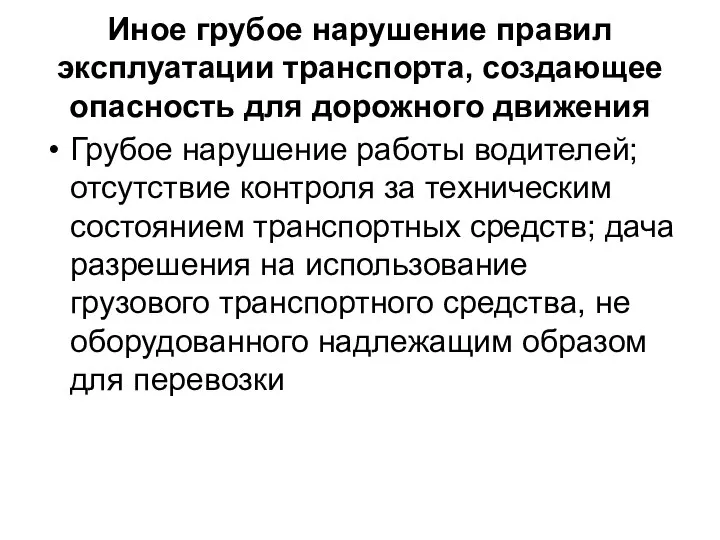 Иное грубое нарушение правил эксплуатации транспорта, создающее опасность для дорожного движения

• Грубое нарушение работы водителей; отсутствие контроля за техническим состоянием транспортных средств; дача разрешения на использование грузового транспортного средства, не оборудованного надлежащим образом для перевозки